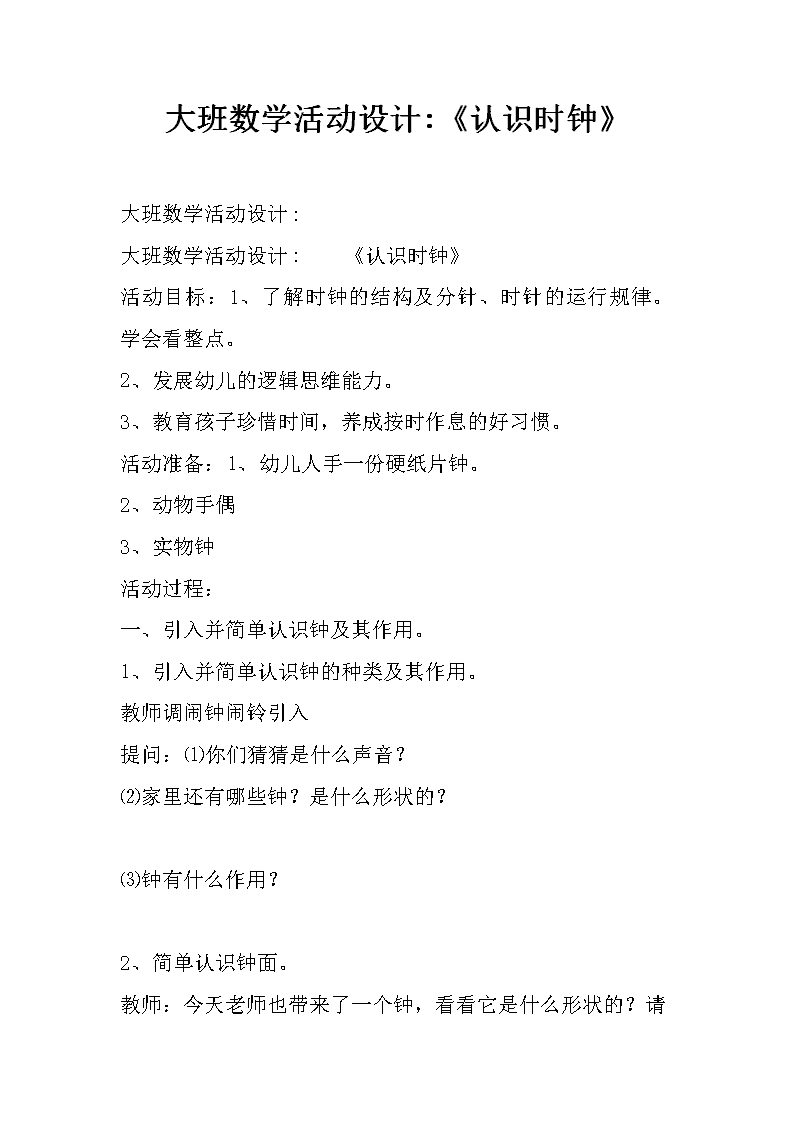 大班数学活动设计:《认识时钟》

大班数学活动设计：

大班数学活动设计：　　《认识时钟》

活动目标：1、了解时钟的结构及分针、时针的运行规律。学会看整点。

2、发展幼儿的逻辑思维能力。

3、教育孩子珍惜时间，养成按时作息的好习惯。

活动准备：1、幼儿人手一份硬纸片钟。

2、动物手偶

3、实物钟

活动过程：

一、引入并简单认识钟及其作用。

1、引入并简单认识钟的种类及其作用。

教师调闹钟闹铃引入

提问：⑴你们猜猜是什么声音？

⑵家里还有哪些钟？是什么形状的？

⑶钟有什么作用？

2、简单认识钟面。

教师：今天老师也带来了一个钟，看看它是什么形状的？请